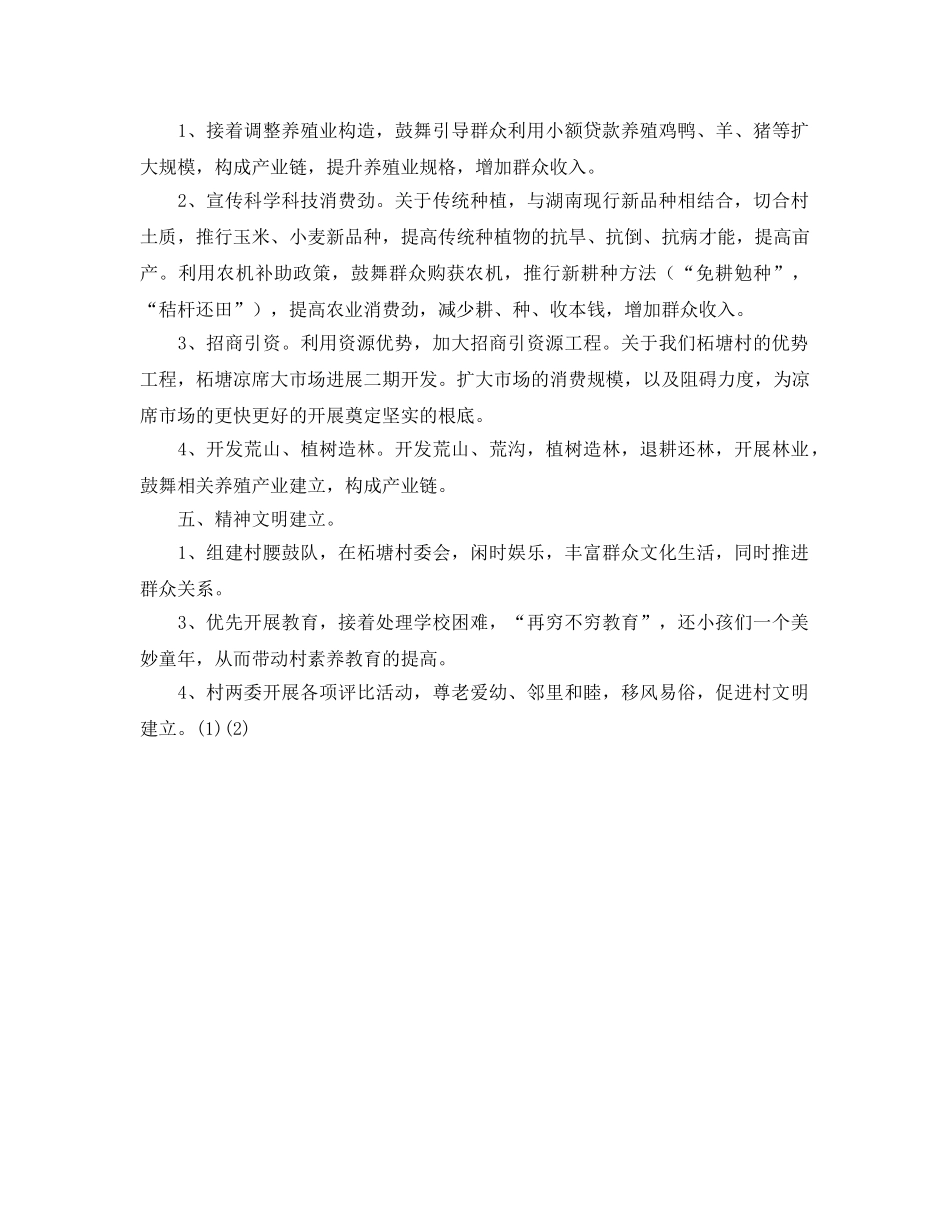 1、接着调整养殖业构造，鼓舞引导群众利用小额贷款养殖鸡鸭、羊、猪等扩大规模，构成产业链，提升养殖业规格，增加群众收入。

2、宣传科学科技消费劲。关于传统种植，与湖南现行新品种相结合，切合村土质，推行玉米、小麦新品种，提高传统种植物的抗旱、抗倒、抗病才能，提高亩产。利用农机补助政策，鼓舞群众购获农机，推行新耕种方法（“免耕勉种”，“秸杆还田”），提高农业消费劲，减少耕、种、收本钱，增加群众收入。

3、招商引资。利用资源优势，加大招商引资源工程。关于我们柘塘村的优势工程，柘塘凉席大市场进展二期开发。扩大市场的消费规模，以及阻碍力度，为凉席市场的更快更好的开展奠定坚实的根底。

4、开发荒山、植树造林。开发荒山、荒沟，植树造林，退耕还林，开展林业，鼓舞相关养殖产业建立，构成产业链。

五、精神文明建立。

1、组建村腰鼓队，在柘塘村委会，闲时娱乐，丰富群众文化生活，同时推进群众关系。

3、优先开展教育，接着处理学校困难，“再穷不穷教育”，还小孩们一个美妙童年，从而带动村素养教育的提高。

4、村两委开展各项评比活动，尊老爱幼、邻里和睦，移风易俗，促进村文明建立。(1)(2)